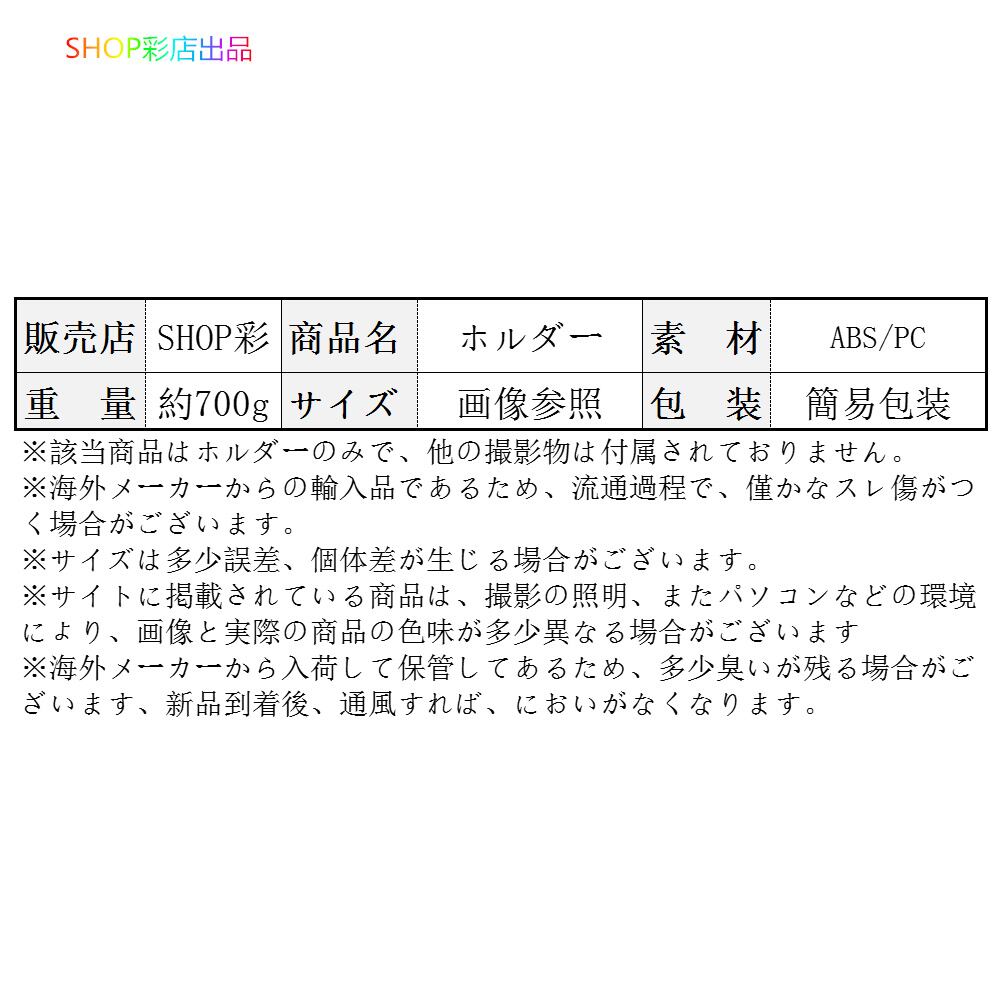 SHOP彩店出品

| 販売店 | SHOP彩 | 商品名 | ホルダー | 素　材 | ABS/PC |
|---|---|---|---|---|---|
| 重　量 | 約700g | サイズ | 画像参照 | 包　装 | 簡易包装 |

※該当商品はホルダーのみで、他の撮影物は付属されておりません。
※海外メーカーからの輸入品であるため、流通過程で、僅かなスレ傷がつく場合がございます。
※サイズは多少誤差、個体差が生じる場合がございます。
※サイトに掲載されている商品は、撮影の照明、またパソコンなどの環境により、画像と実際の商品の色味が多少異なる場合がございます
※海外メーカーから入荷して保管してあるため、多少臭いが残る場合がございます、新品到着後、通風すれば、においがなくなります。